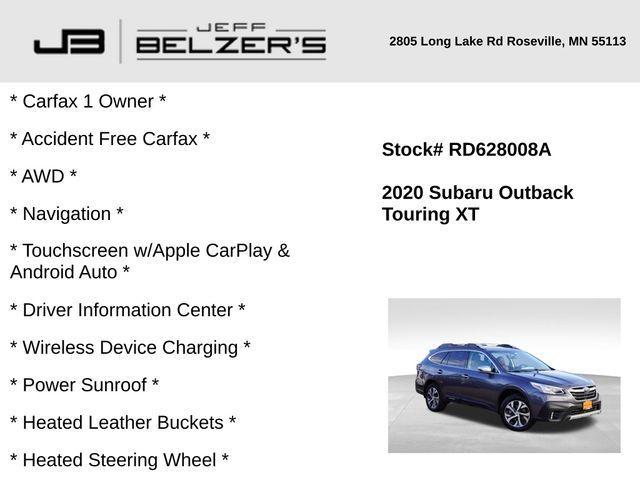 JB JEFF BELZER'S

2805 Long Lake Rd Roseville, MN 55113

* Carfax 1 Owner *

* Accident Free Carfax *

* AWD *

* Navigation *

* Touchscreen w/Apple CarPlay & Android Auto *

* Driver Information Center *

* Wireless Device Charging *

* Power Sunroof *

* Heated Leather Buckets *

* Heated Steering Wheel *

Stock# RD628008A

2020 Subaru Outback Touring XT